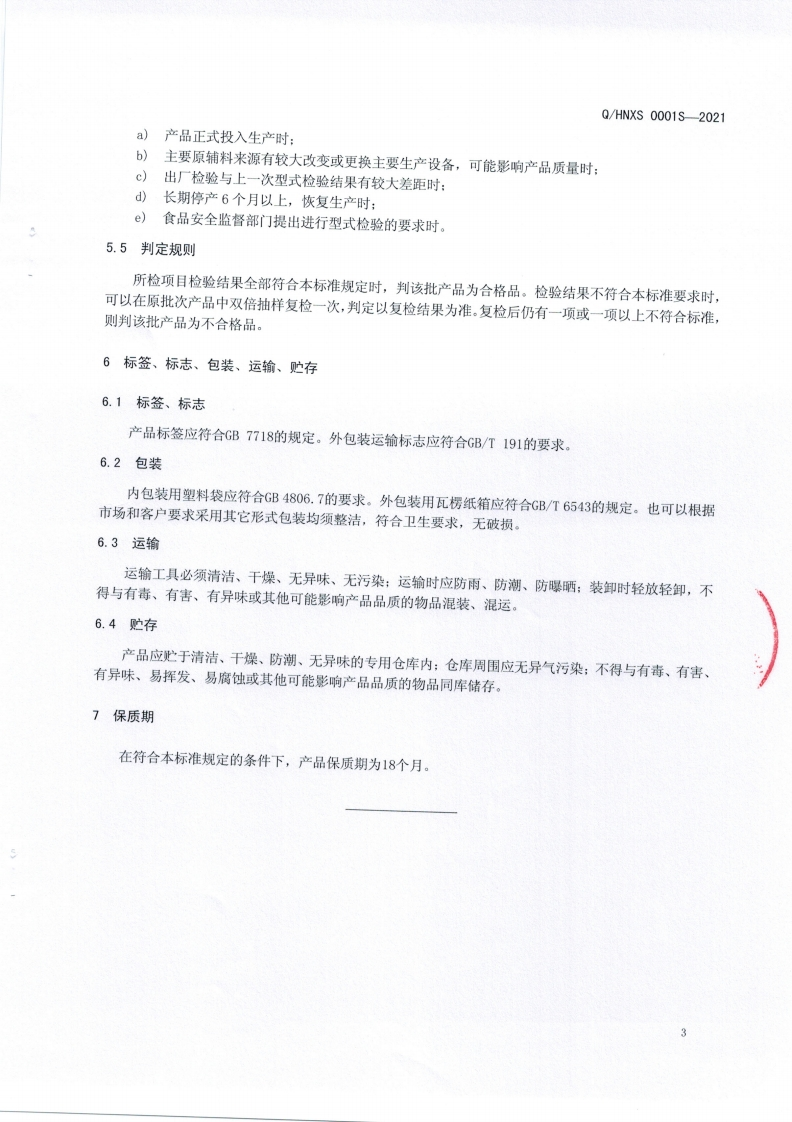 Q/HNXS 0001S—2021

a) 产品正式投入生产时；
b) 主要原辅料来源有较大改变或更换主要生产设备，可能影响产品质量时；
c) 出厂检验与上一次型式检验结果有较大差距时；
d) 长期停产 6 个月以上，恢复生产时；
e) 食品安全监督部门提出进行型式检验的要求时。

5.5 判定规则

所检项目检验结果全部符合本标准规定时，判该批产品为合格品。检验结果不符合本标准要求时，可以在原批次产品中双倍抽样复检一次，判定以复检结果为准。复检后仍有一项或一项以上不符合标准，则判该批产品为不合格品。

6 标签、标志、包装、运输、贮存

6.1 标签、标志

产品标签应符合GB 7718的规定。外包装运输标志应符合GB/T 191的要求。

6.2 包装

内包装用塑料袋应符合GB 4806.7的要求。外包装用瓦楞纸箱应符合GB/T 6543的规定。也可以根据市场和客户要求采用其它形式包装均须整洁，符合卫生要求，无破损。

6.3 运输

运输工具必须清洁、干燥、无异味、无污染；运输时应防雨、防潮、防曝晒；装卸时轻放轻卸，不得与有毒、有害、有异味或其他可能影响产品品质的物品混装、混运。

6.4 贮存

产品应贮于清洁、干燥、防潮、无异味的专用仓库内；仓库周围应无异气污染；不得与有毒、有害、有异味、易挥发、易腐蚀或其他可能影响产品品质的物品同库储存。

7 保质期

在符合本标准规定的条件下，产品保质期为18个月。

3